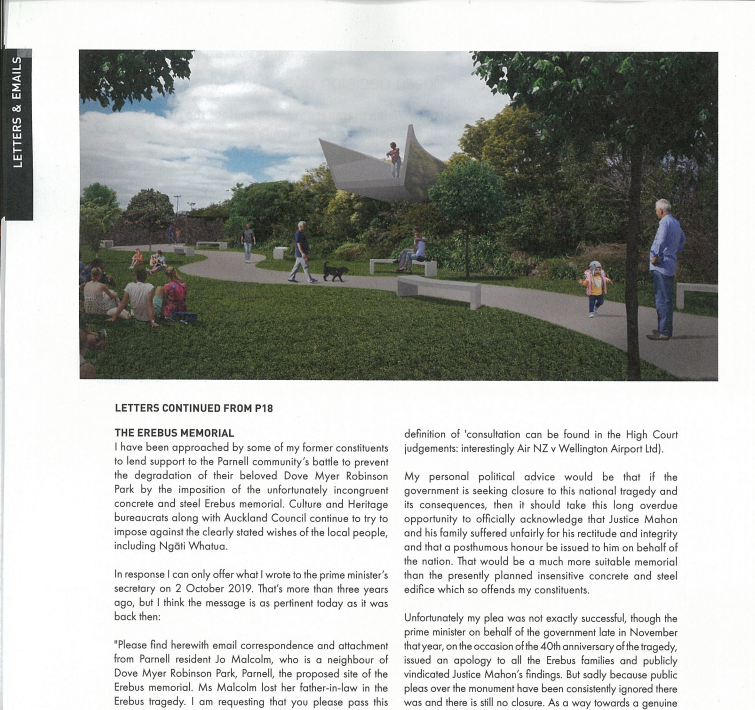 LETTERS & EMAILS

LETTERS CONTINUED FROM P18

THE EREBUS MEMORIAL
I have been approached by some of my former constituents to lend support to the Parnell community's battle to prevent the degradation of their beloved Dove Myer Robinson Park by the imposition of the unfortunately incongruent concrete and steel Erebus memorial. Culture and Heritage bureaucrats along with Auckland Council continue to try to impose against the clearly stated wishes of the local people, including Ngāti Whatua.

In response I can only offer what I wrote to the prime minister's secretary on 2 October 2019. That's more than three years ago, but I think the message is as pertinent today as it was back then:

"Please find herewith email correspondence and attachment from Parnell resident Jo Malcolm, who is a neighbour of Dove Myer Robinson Park, Parnell, the proposed site of the Erebus memorial. Ms Malcolm lost her father-in-law in the Erebus tragedy. I am requesting that you please pass this

definition of 'consultation can be found in the High Court judgements: interestingly Air NZ v Wellington Airport Ltd).

My personal political advice would be that if the government is seeking closure to this national tragedy and its consequences, then it should take this long overdue opportunity to officially acknowledge that Justice Mahon and his family suffered unfairly for his rectitude and integrity and that a posthumous honour be issued to him on behalf of the nation. That would be a much more suitable memorial than the presently planned insensitive concrete and steel edifice which so offends my constituents.

Unfortunately my plea was not exactly successful, though the prime minister on behalf of the government late in November that year, on the occasion of the 40th anniversary of the tragedy, issued an apology to all the Erebus families and publicly vindicated Justice Mahon's findings. But sadly because public pleas over the monument have been consistently ignored there was and there is still no closure. As a way towards a genuine